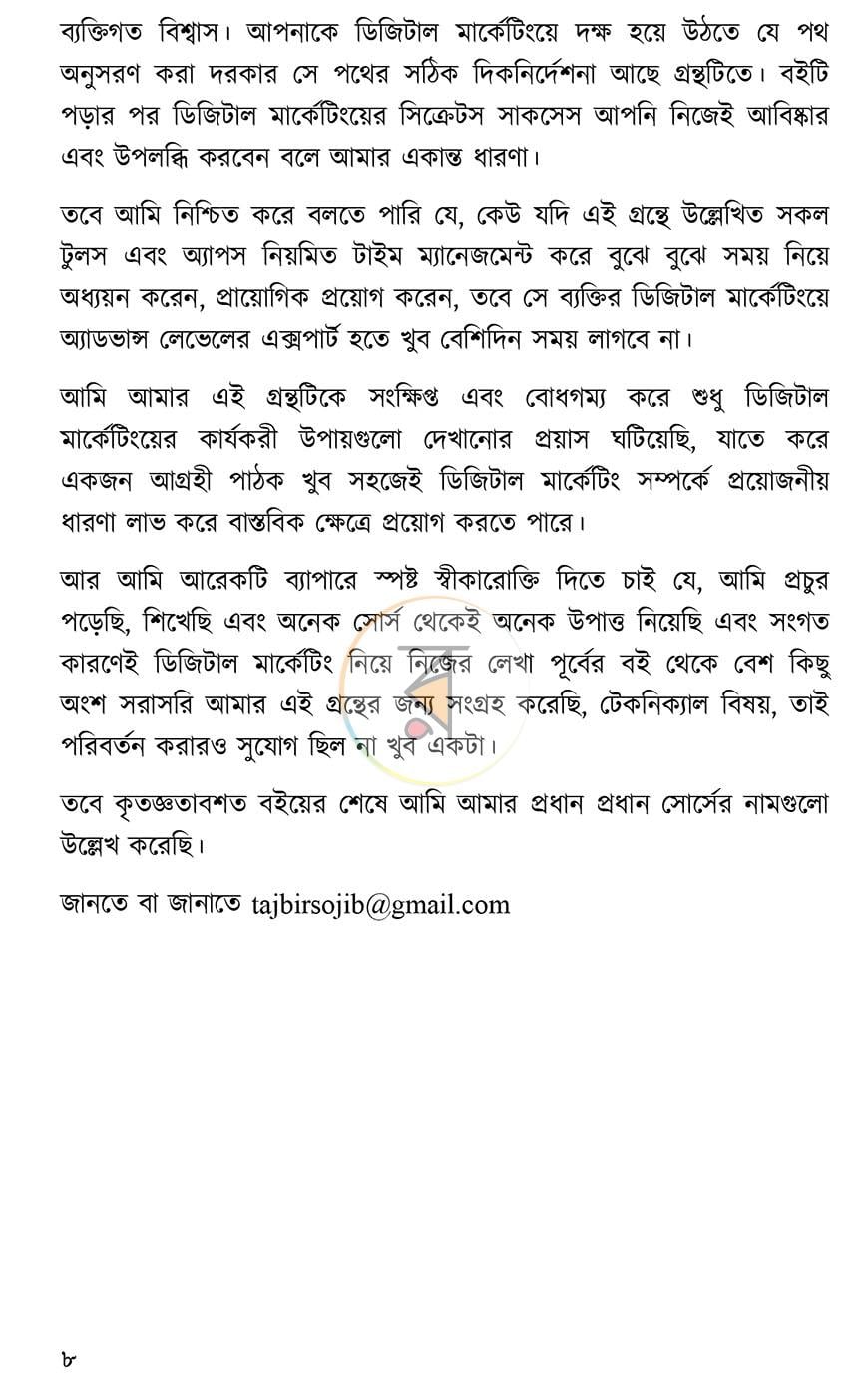 ব্যক্তিগত বিশ্বাস। আপনাকে ডিজিটাল মার্কেটিংয়ে দক্ষ হয়ে উঠতে যে পথ অনুসরণ করা দরকার সে পথের সঠিক দিকনির্দেশনা আছে গ্রন্থটিতে। বইটি পড়ার পর ডিজিটাল মার্কেটিংয়ের সিক্রেটস সাকসেস আপনি নিজেই আবিষ্কার এবং উপলব্ধি করবেন বলে আমার একান্ত ধারণা।

তবে আমি নিশ্চিত করে বলতে পারি যে, কেউ যদি এই গ্রন্থে উল্লেখিত সকল টুলস এবং অ্যাপস নিয়মিত টাইম ম্যানেজমেন্ট করে বুঝে বুঝে সময় নিয়ে অধ্যয়ন করেন, প্রায়োগিক প্রয়োগ করেন, তবে সে ব্যক্তির ডিজিটাল মার্কেটিংয়ে অ্যাডভান্স লেভেলের এক্সপার্ট হতে খুব বেশিদিন সময় লাগবে না।

আমি আমার এই গ্রন্থটিকে সংক্ষিপ্ত এবং বোধগম্য করে শুধু ডিজিটাল মার্কেটিংয়ের কার্যকরী উপায়গুলো দেখানোর প্রয়াস ঘটিয়েছি, যাতে করে একজন আগ্রহী পাঠক খুব সহজেই ডিজিটাল মার্কেটিং সম্পর্কে প্রয়োজনীয় ধারণা লাভ করে বাস্তবিক ক্ষেত্রে প্রয়োগ করতে পারে।

আর আমি আরেকটি ব্যাপারে স্পষ্ট স্বীকারোক্তি দিতে চাই যে, আমি প্রচুর পড়েছি, শিখেছি এবং অনেক সোর্স থেকেই অনেক উপাত্ত নিয়েছি এবং সংগত কারণেই ডিজিটাল মার্কেটিং নিয়ে নিজের লেখা পূর্বের বই থেকে বেশ কিছু অংশ সরাসরি আমার এই গ্রন্থের জন্য সংগ্রহ করেছি, টেকনিক্যাল বিষয়, তাই পরিবর্তন করারও সুযোগ ছিল না খুব একটা।

তবে কৃতজ্ঞতাবশত বইয়ের শেষে আমি আমার প্রধান প্রধান সোর্সের নামগুলো উল্লেখ করেছি।

জানতে বা জানাতে tajbirsojib@gmail.com

৮